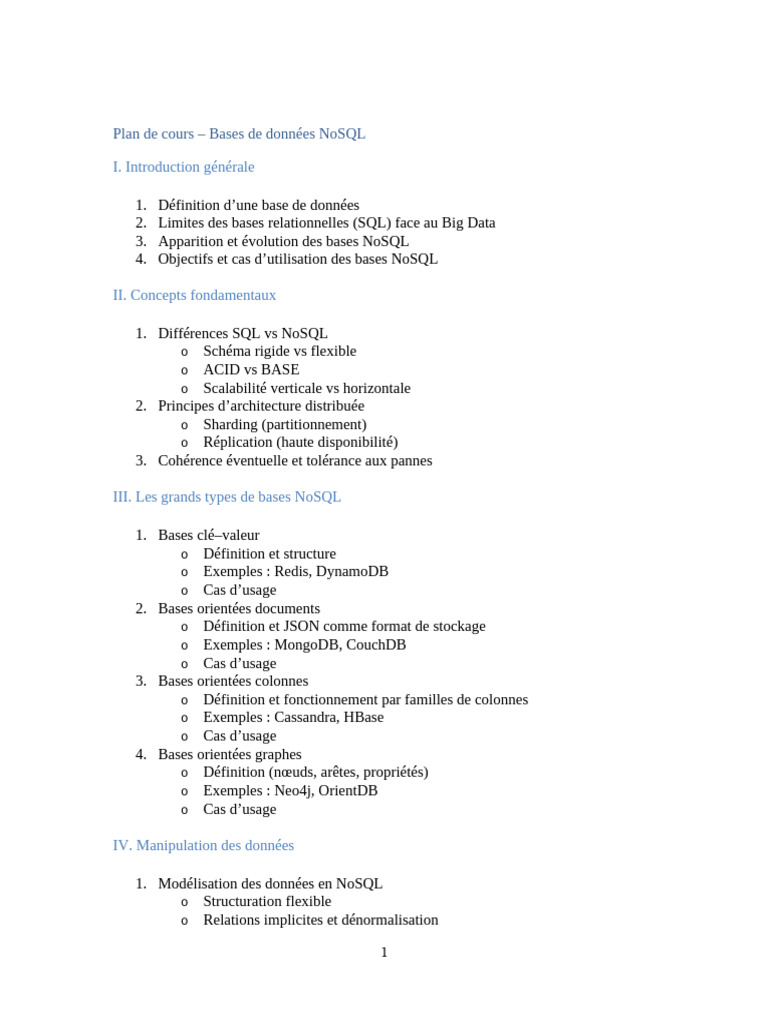 Plan de cours – Bases de données NoSQL

I. Introduction générale

1. Définition d’une base de données
2. Limites des bases relationnelles (SQL) face au Big Data
3. Apparition et évolution des bases NoSQL
4. Objectifs et cas d’utilisation des bases NoSQL

II. Concepts fondamentaux

1. Différences SQL vs NoSQL
   o Schéma rigide vs flexible
   o ACID vs BASE
   o Scalabilité verticale vs horizontale
2. Principes d’architecture distribuée
   o Sharding (partitionnement)
   o Réplication (haute disponibilité)
3. Cohérence éventuelle et tolérance aux pannes

III. Les grands types de bases NoSQL

1. Bases clé–valeur
   o Définition et structure
   o Exemples : Redis, DynamoDB
   o Cas d’usage
2. Bases orientées documents
   o Définition et JSON comme format de stockage
   o Exemples : MongoDB, CouchDB
   o Cas d’usage
3. Bases orientées colonnes
   o Définition et fonctionnement par familles de colonnes
   o Exemples : Cassandra, HBase
   o Cas d’usage
4. Bases orientées graphes
   o Définition (nœuds, arêtes, propriétés)
   o Exemples : Neo4j, OrientDB
   o Cas d’usage

IV. Manipulation des données

1. Modélisation des données en NoSQL
   o Structuration flexible
   o Relations implicites et dénormalisation

1